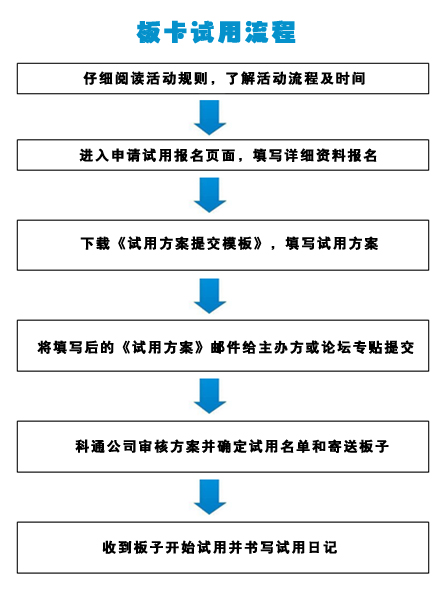 板卡试用流程

仔细阅读活动规则，了解活动流程及时间

进入申请试用报名页面，填写详细资料报名

下载《试用方案提交模板》，填写试用方案

将填写后的《试用方案》邮件给主办方或论坛专贴提交

科通公司审核方案并确定试用名单和寄送板子

收到板子开始试用并书写试用日记